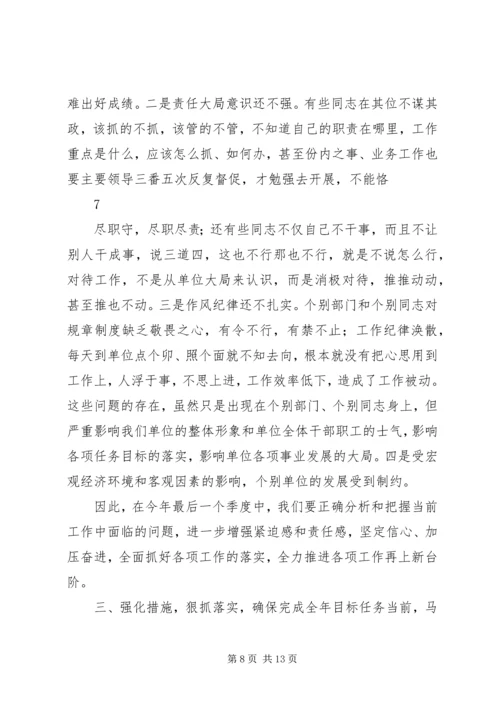 难出好成绩。二是责任大局意识还不强。有些同志在其位不谋其政，该抓的不抓，该管的不管，不知道自己的职责在哪里，工作重点是什么，应该怎么抓、如何办，甚至份内之事、业务工作也要主要领导三番五次反复督促，才勉强去开展，不能恪

7

尽职守，尽职尽责；还有些同志不仅自己不干事，而且不让别人干成事，说三道四，这也不行那也不行，就是不说怎么行，对待工作，不是从单位大局来认识，而是消极对待，推推动动，甚至推也不动。三是作风纪律还不扎实。个别部门和个别同志对规章制度缺乏敬畏之心，有令不行，有禁不止；工作纪律涣散，每天到单位点个卯、照个面就不知去向，根本就没有把心思用到工作上，人浮于事，不思上进，工作效率低下，造成了工作被动。这些问题的存在，虽然只是出现在个别部门、个别同志身上，但严重影响我们单位的整体形象和单位全体干部职工的士气，影响各项任务目标的落实，影响单位各项事业发展的大局。四是受宏观经济环境和客观因素的影响，个别单位的发展受到制约。

因此，在今年最后一个季度中，我们要正确分析和把握当前工作中面临的问题，进一步增强紧迫感和责任感，坚定信心、加压奋进，全面抓好各项工作的落实，全力推进各项工作再上新台阶。

三、强化措施，狠抓落实，确保完成全年目标任务当前，马

第 8 页 共 13 页